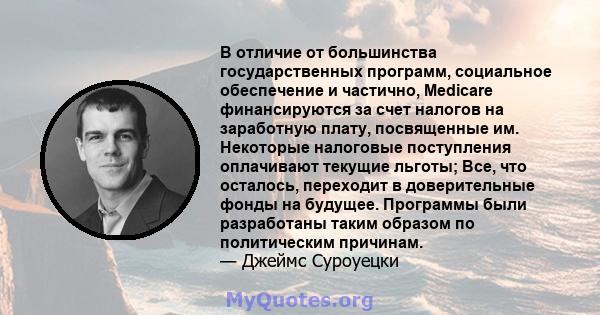 В отличие от большинства государственных программ, социальное обеспечение и частично, Medicare финансируются за счет налогов на заработную плату, посвященные им. Некоторые налоговые поступления оплачивают текущие льготы; Все, что осталось, переходит в доверительные фонды на будущее. Программы были разработаны таким образом по политическим причинам.
— Джеймс Суроуецки

MyQuotes.org